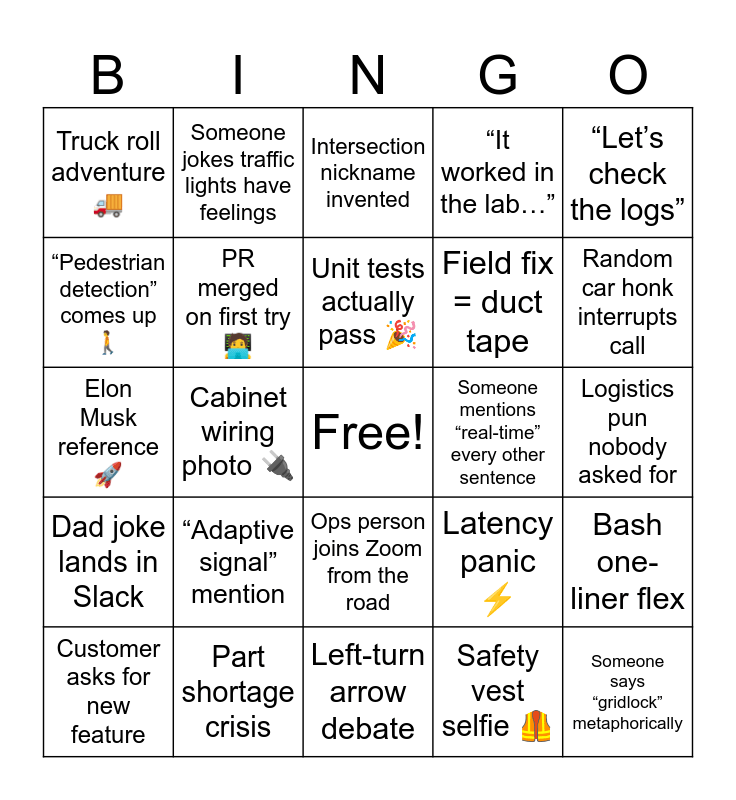 | B | I | N | G | O |
|---|---|---|---|---|
| Truck roll adventure 🚚 | Someone jokes traffic lights have feelings | Intersection nickname invented | “It worked in the lab…” | “Let’s check the logs” |
| “Pedestrian detection” comes up 🚶 | PR merged on first try 🧑‍💻 | Unit tests actually pass 🎉 | Field fix = duct tape | Random car honk interrupts call |
| Elon Musk reference 🚀 | Cabinet wiring photo 🔌 | Free! | Someone mentions “real-time” every other sentence | Logistics pun nobody asked for |
| Dad joke lands in Slack | “Adaptive signal” mention | Ops person joins Zoom from the road | Latency panic ⚡ | Bash one-liner flex |
| Customer asks for new feature | Part shortage crisis | Left-turn arrow debate | Safety vest selfie 🦺 | Someone says “gridlock” metaphorically |